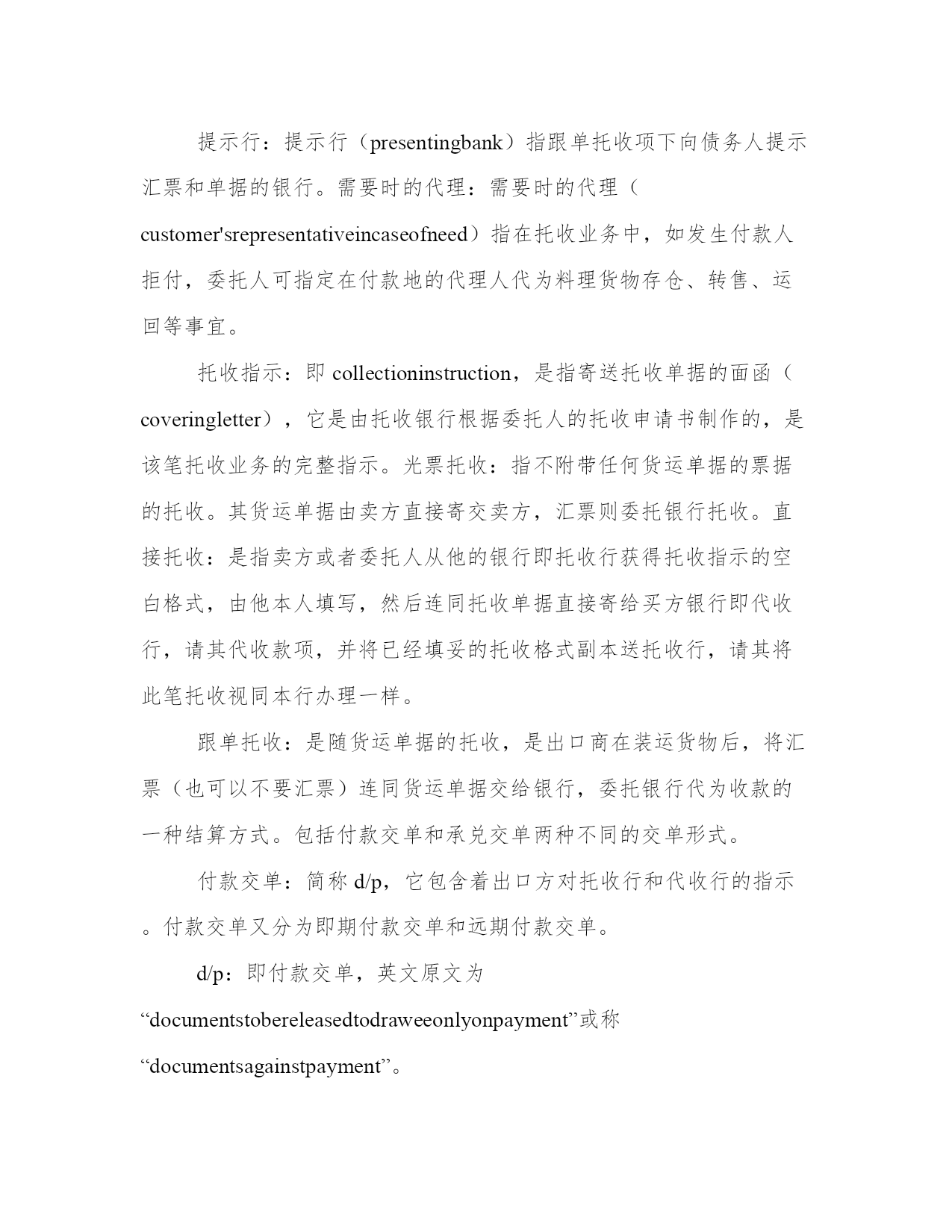 提示行：提示行（presentingbank）指跟单托收项下向债务人提示汇票和单据的银行。需要时的代理：需要时的代理（customer'srepresentativeincaseofneed）指在托收业务中，如发生付款人拒付，委托人可指定在付款地的代理人代为料理货物存仓、转售、运回等事宜。

托收指示：即 collectioninstruction，是指寄送托收单据的面函（coveringletter），它是由托收银行根据委托人的托收申请书制作的，是该笔托收业务的完整指示。光票托收：指不附带任何货运单据的票据的托收。其货运单据由卖方直接寄交卖方，汇票则委托银行托收。直接托收：是指卖方或者委托人从他的银行即托收行获得托收指示的空白格式，由他本人填写，然后连同托收单据直接寄给买方银行即代收行，请其代收款项，并将已经填妥的托收格式副本送托收行，请其将此笔托收视同本行办理一样。

跟单托收：是随货运单据的托收，是出口商在装运货物后，将汇票（也可以不要汇票）连同货运单据交给银行，委托银行代为收款的一种结算方式。包括付款交单和承兑交单两种不同的交单形式。

付款交单：简称 d/p，它包含着出口方对托收行和代收行的指示。付款交单又分为即期付款交单和远期付款交单。

d/p：即付款交单，英文原文为“documentstobereleasedtodraweeonlyonpayment”或称“documentsagainstpayment”。